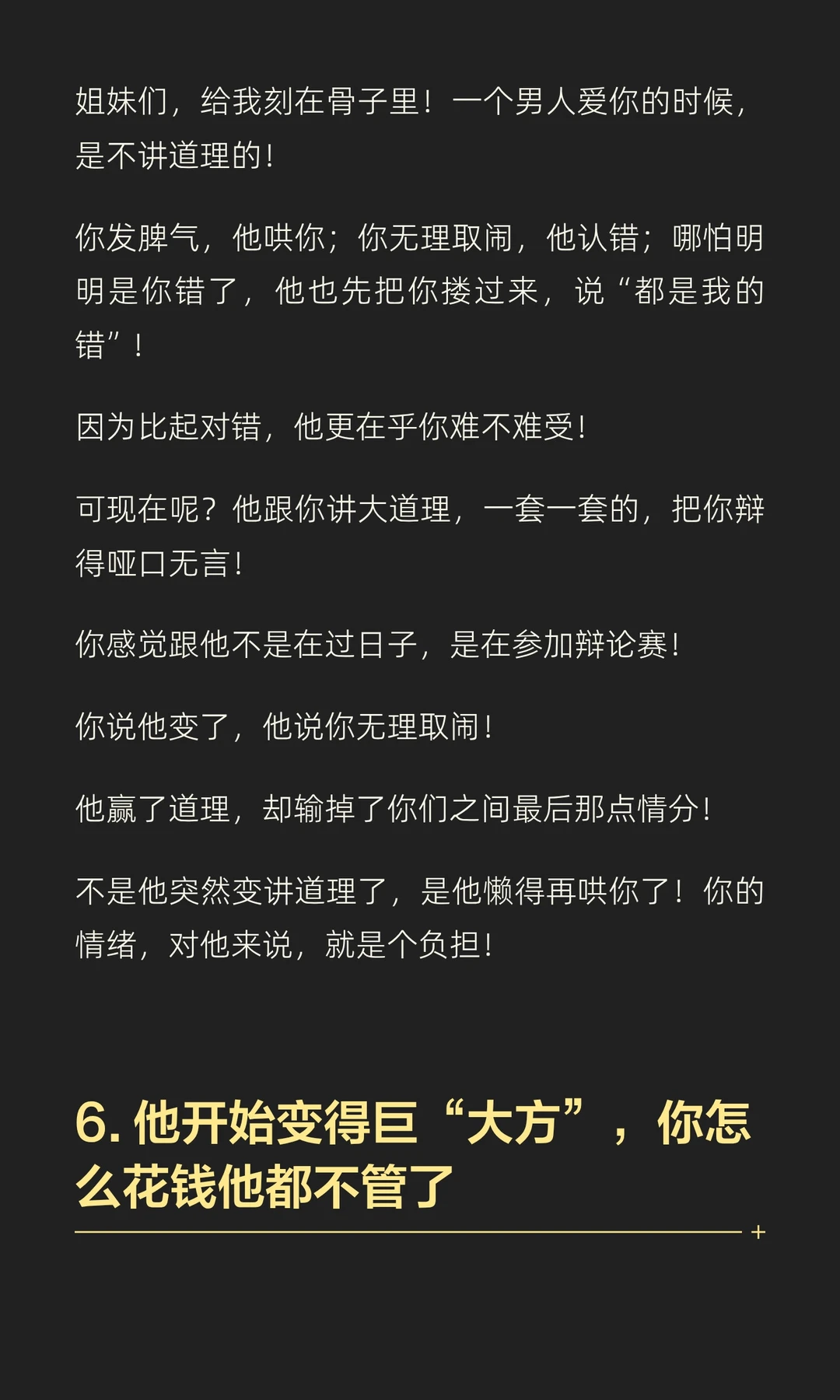 姐妹们，给我刻在骨子里！一个男人爱你的时候，是不讲道理的！

你发脾气，他哄你；你无理取闹，他认错；哪怕明明是你错了，他也先把你搂过来，说“都是我的错”！

因为比起对错，他更在乎你难不难受！

可现在呢？他跟你讲大道理，一套一套的，把你辩得哑口无言！

你感觉跟他不是在过日子，是在参加辩论赛！

你说他变了，他说你无理取闹！

他赢了道理，却输掉了你们之间最后那点情分！

不是他突然变讲道理了，是他懒得再哄你了！你的情绪，对他来说，就是个负担！

6.他开始变得巨“大方”，你怎么花钱他都不管了